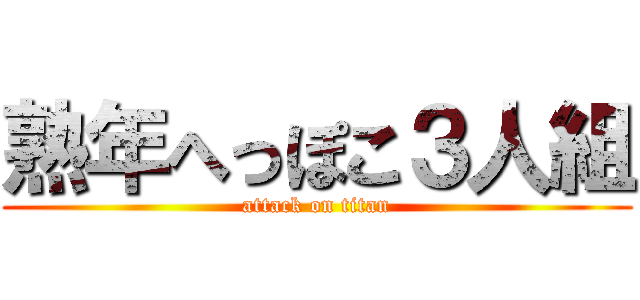 熟年へっぽこ３人組
attack on titan